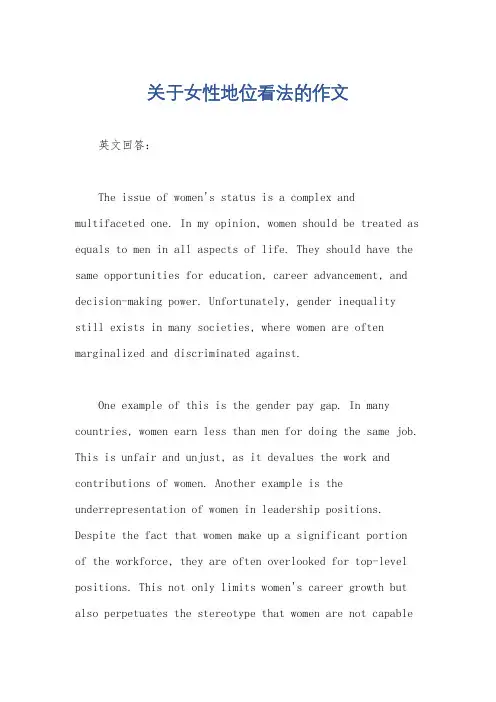 关于女性地位看法的作文

英文回答:

The issue of women's status is a complex and multifaceted one. In my opinion, women should be treated as equals to men in all aspects of life. They should have the same opportunities for education, career advancement, and decision-making power. Unfortunately, gender inequality still exists in many societies, where women are often marginalized and discriminated against.

One example of this is the gender pay gap. In many countries, women earn less than men for doing the same job. This is unfair and unjust, as it devalues the work and contributions of women. Another example is the underrepresentation of women in leadership positions. Despite the fact that women make up a significant portion of the workforce, they are often overlooked for top-level positions. This not only limits women's career growth but also perpetuates the stereotype that women are not capable